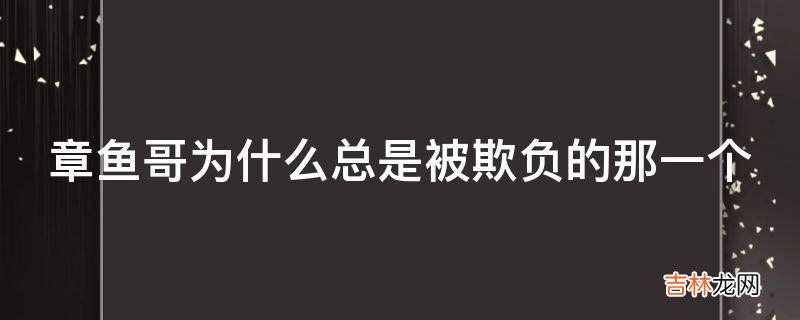 章鱼哥为什么总是被欺负的那一个

吉林龙网